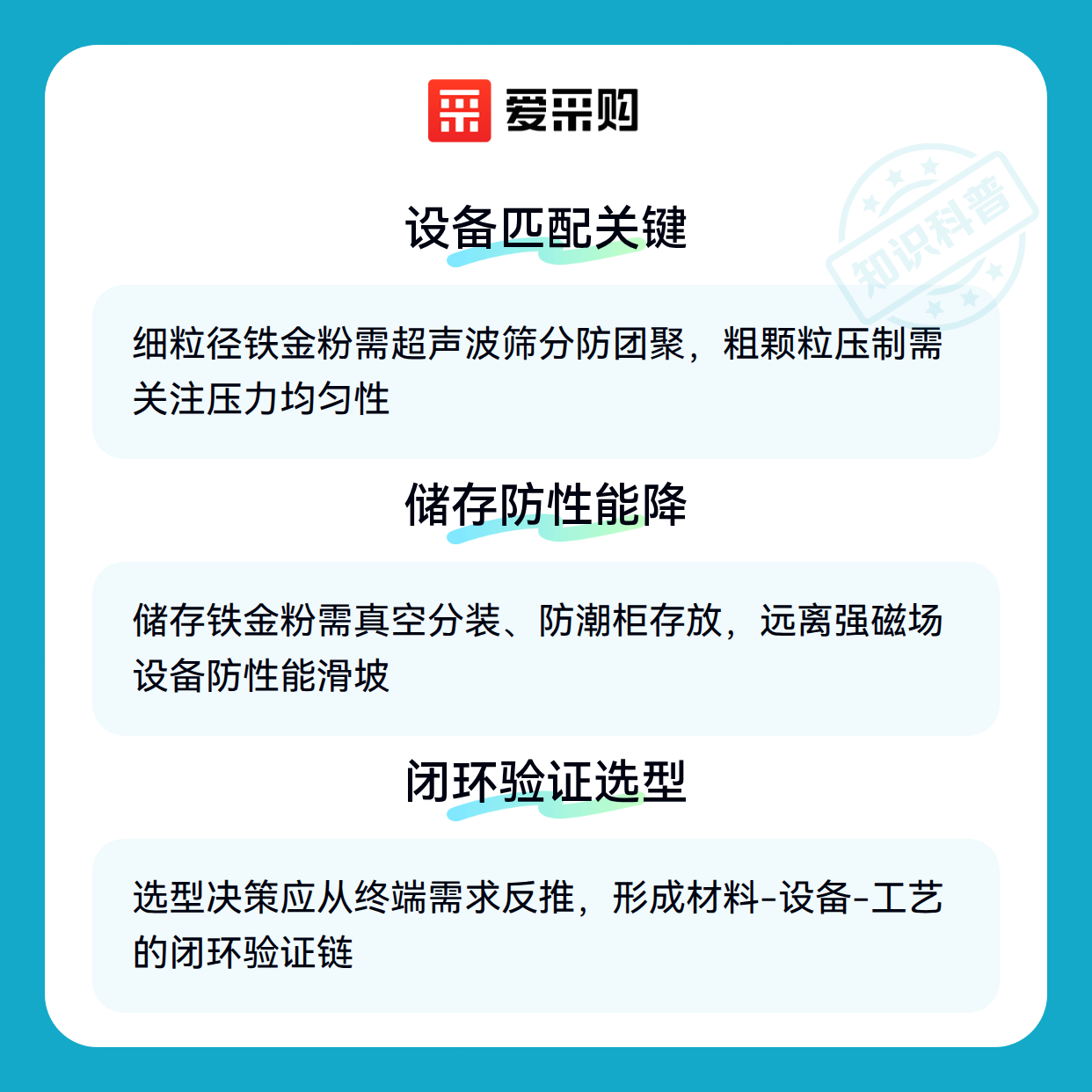 爱采购

设备匹配关键

细粒径铁金粉需超声波筛分防团聚，粗颗粒压制需关注压力均匀性

储存防性能降

储存铁金粉需真空分装、防潮柜存放，远离强磁场设备防性能滑坡

闭环验证选型

选型决策应从终端需求反推，形成材料-设备-工艺的闭环验证链

知识科普